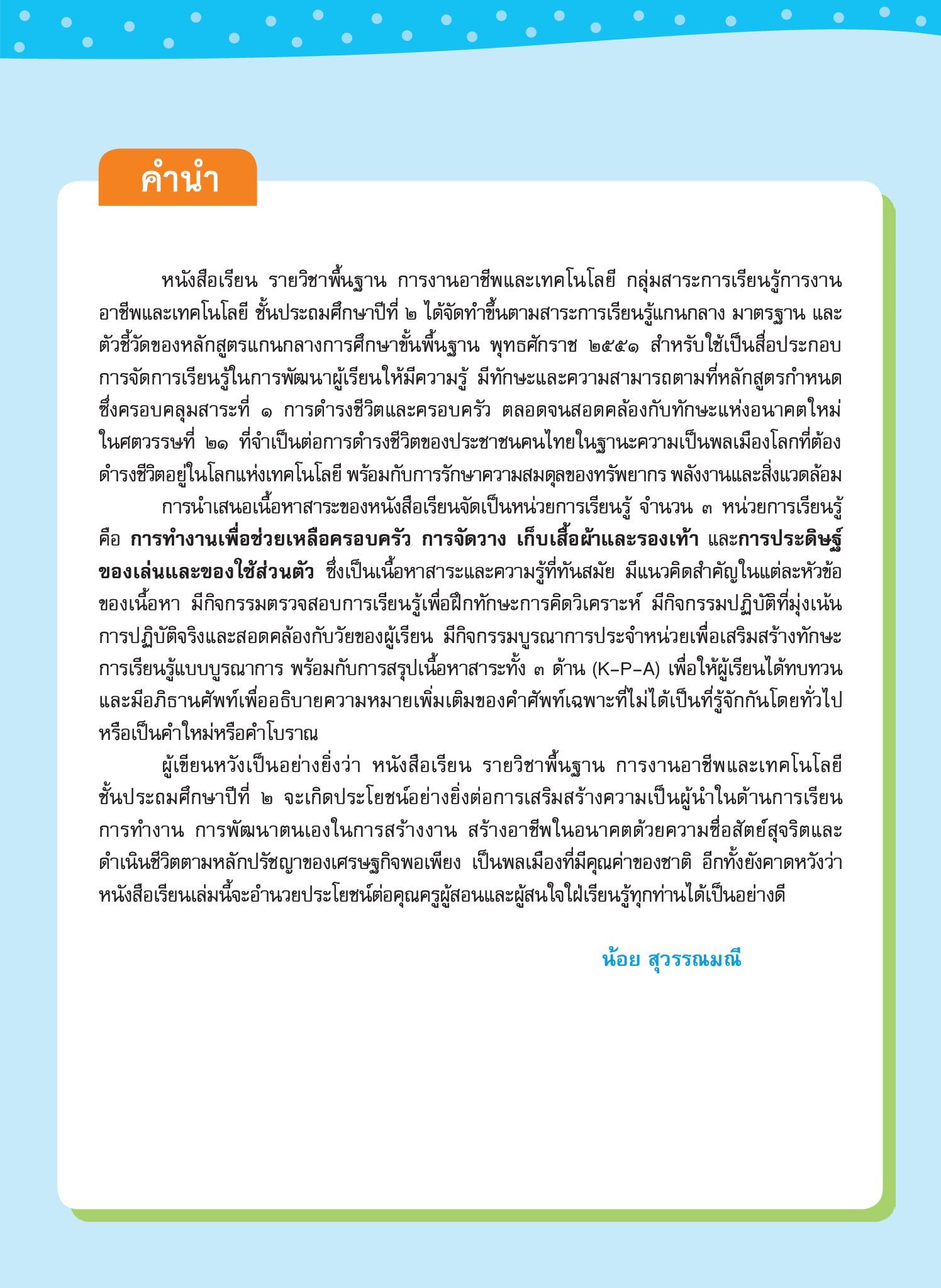 คำนำ

หนังสือเรียน รายวิชาพื้นฐาน การงานอาชีพและเทคโนโลยี กลุ่มสาระการเรียนรู้การงานอาชีพและเทคโนโลยี ชั้นประถมศึกษาปีที่ ๒ ได้จัดทำขึ้นตามสาระการเรียนรู้แกนกลาง มาตรฐาน และตัวชี้วัดของหลักสูตรแกนกลางการศึกษาขั้นพื้นฐาน พุทธศักราช ๒๕๕๑ สำหรับใช้เป็นสื่อประกอบการจัดการเรียนรู้ในการพัฒนาผู้เรียนให้มีความรู้ มีทักษะและความสามารถตามที่หลักสูตรกำหนด ซึ่งครอบคลุมสาระที่ ๑ การดำรงชีวิตและครอบครัว ตลอดจนสอดคล้องกับทักษะแห่งอนาคตใหม่ในศตวรรษที่ ๒๑ ที่จำเป็นต่อการดำรงชีวิตของประชาชนคนไทยในฐานะความเป็นพลเมืองโลกที่ต้องดำรงชีวิตอยู่ในโลกแห่งเทคโนโลยี พร้อมกับการรักษาความสมดุลของทรัพยากร พลังงานและสิ่งแวดล้อม

การนำเสนอเนื้อหาสาระของหนังสือเรียนจัดเป็นหน่วยการเรียนรู้ จำนวน ๓ หน่วยการเรียนรู้ คือ การทำงานเพื่อช่วยเหลือครอบครัว การจัดวาง เก็บเสื้อผ้าและรองเท้า และการประดิษฐ์ของเล่นและของใช้ส่วนตัว ซึ่งเป็นเนื้อหาสาระและความรู้ที่ทันสมัย มีแนวคิดสำคัญในแต่ละหัวข้อของเนื้อหา มีกิจกรรมตรวจสอบการเรียนรู้เพื่อฝึกทักษะการคิดวิเคราะห์ มีกิจกรรมปฏิบัติที่มุ่งเน้นการปฏิบัติจริงและสอดคล้องกับวัยของผู้เรียน มีกิจกรรมบูรณาการประจำหน่วยเพื่อเสริมสร้างทักษะการเรียนรู้แบบบูรณาการ พร้อมกับการสรุปเนื้อหาสาระทั้ง ๓ ด้าน (K–P–A) เพื่อให้ผู้เรียนได้ทบทวน และมีอภิธานศัพท์เพื่ออธิบายความหมายเพิ่มเติมของคำศัพท์เฉพาะที่ไม่ได้เป็นที่รู้จักกันโดยทั่วไปหรือเป็นคำใหม่หรือคำโบราณ

ผู้เขียนหวังเป็นอย่างยิ่งว่า หนังสือเรียน รายวิชาพื้นฐาน การงานอาชีพและเทคโนโลยี ชั้นประถมศึกษาปีที่ ๒ จะเกิดประโยชน์อย่างยิ่งต่อการเสริมสร้างความเป็นผู้นำในด้านการเรียน การทำงาน การพัฒนาตนเองในการสร้างงาน สร้างอาชีพในอนาคตด้วยความซื่อสัตย์สุจริตและดำเนินชีวิตตามหลักปรัชญาของเศรษฐกิจพอเพียง เป็นพลเมืองที่มีคุณค่าของชาติ อีกทั้งยังคาดหวังว่าหนังสือเรียนเล่มนี้จะอำนวยประโยชน์ต่อคุณครูผู้สอนและผู้สนใจใฝ่เรียนรู้ทุกท่านได้เป็นอย่างดี

น้อย สุวรรณมณี